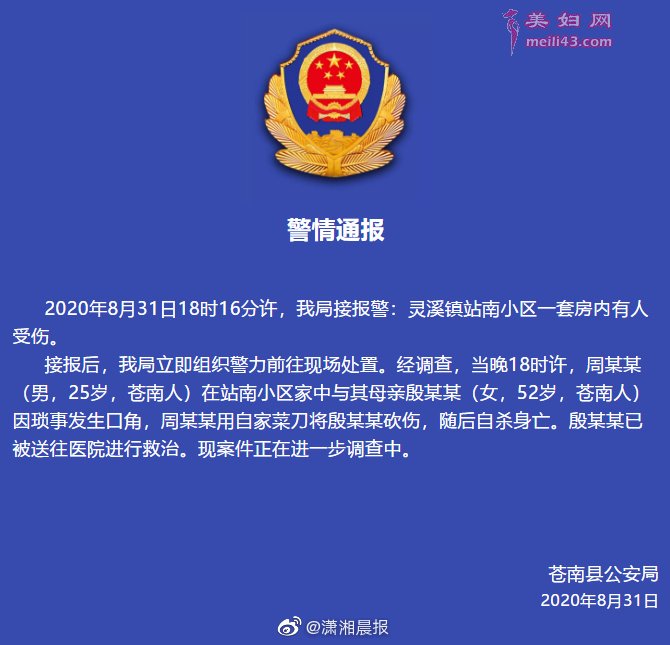 美妇网
meili43.com

警情通报

2020年8月31日18时16分许，我局接报警：灵溪镇站南小区一套房内有人受伤。

接报后，我局立即组织警力前往现场处置。经调查，当晚18时许，周某某（男，25岁，苍南人）在站南小区家中与其母亲殷某某（女，52岁，苍南人）因琐事发生口角，周某某用自家菜刀将殷某某砍伤，随后自杀身亡。殷某某已被送往医院进行救治。现案件正在进一步调查中。

苍南县公安局
2020年8月31日

@潇湘晨报